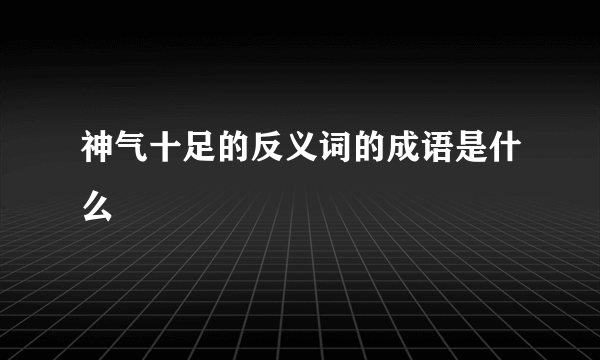 神气十足的反义词的成语是什么